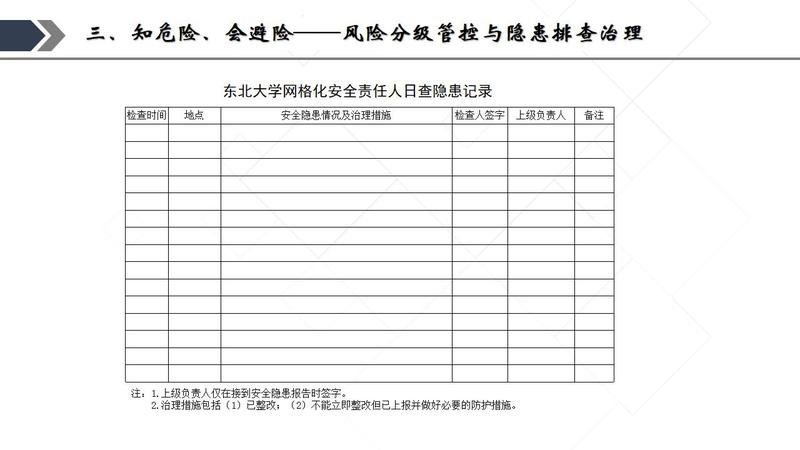 三、知危险、会避险——风险分级管控与隐患排查治理

东北大学网格化安全责任人日查隐患记录

| 检查时间 | 地点 | 安全隐患情况及治理措施 | 检查人签字 | 上级负责人 | 备注 |
|---|---|---|---|---|---|
| | | | | | |
| | | | | | |
| | | | | | |
| | | | | | |
| | | | | | |
| | | | | | |
| | | | | | |
| | | | | | |
| | | | | | |
| | | | | | |
| | | | | | |
| | | | | | |
| | | | | | |
| | | | | | |
| | | | | | |

注：1.上级负责人仅在接到安全隐患报告时签字。
2.治理措施包括（1）已整改；（2）不能立即整改但已上报并做好必要的防护措施。